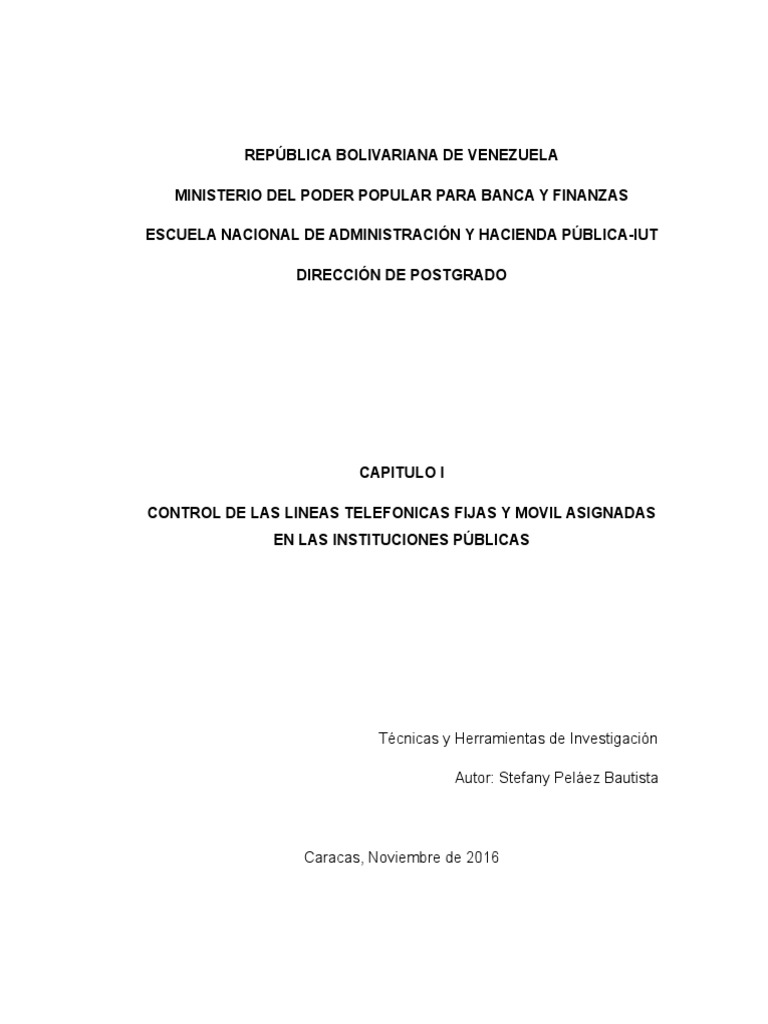 REPÚBLICA BOLIVARIANA DE VENEZUELA

MINISTERIO DEL PODER POPULAR PARA BANCA Y FINANZAS

ESCUELA NACIONAL DE ADMINISTRACIÓN Y HACIENDA PÚBLICA-IUT

DIRECCIÓN DE POSTGRADO

CAPITULO I

CONTROL DE LAS LINEAS TELEFONICAS FIJAS Y MOVIL ASIGNADAS EN LAS INSTITUCIONES PÚBLICAS

Técnicas y Herramientas de Investigación

Autor: Stefany Peláez Bautista

Caracas, Noviembre de 2016